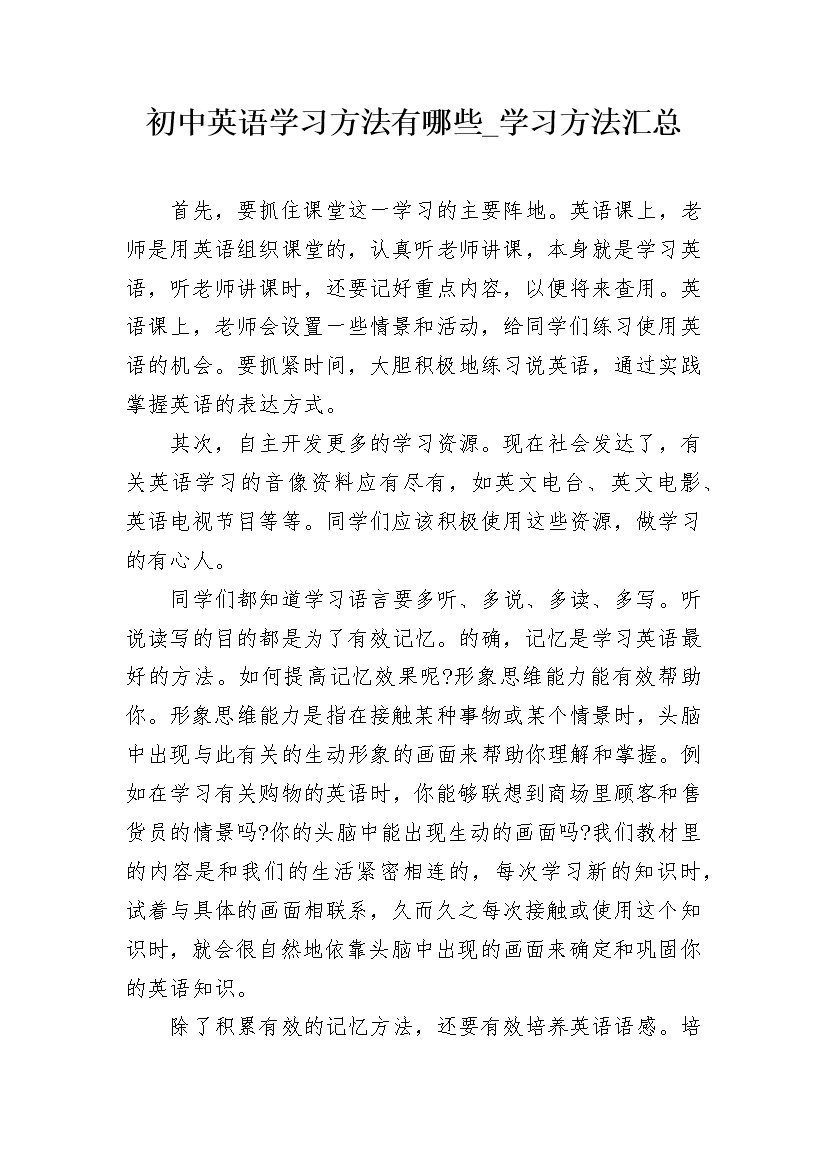 初中英语学习方法有哪些_学习方法汇总

首先，要抓住课堂这一学习的主要阵地。英语课上，老师是用英语组织课堂的，认真听老师讲课，本身就是学习英语，听老师讲课时，还要记好重点内容，以便将来查用。英语课上，老师会设置一些情景和活动，给同学们练习使用英语的机会。要抓紧时间，大胆积极地练习说英语，通过实践掌握英语的表达方式。

其次，自主开发更多的学习资源。现在社会发达了，有关英语学习的音像资料应有尽有，如英文电台、英文电影、英语电视节目等等。同学们应该积极使用这些资源，做学习的有心人。

同学们都知道学习语言要多听、多说、多读、多写。听说读写的目的都是为了有效记忆。的确，记忆是学习英语最好的方法。如何提高记忆效果呢?形象思维能力能有效帮助你。形象思维能力是指在接触某种事物或某个情景时，头脑中出现与此有关的生动形象的画面来帮助你理解和掌握。例如在学习有关购物的英语时，你能够联想到商场里顾客和售货员的情景吗?你的头脑中能出现生动的画面吗?我们教材里的内容是和我们的生活紧密相连的，每次学习新的知识时，试着与具体的画面相联系，久而久之每次接触或使用这个知识时，就会很自然地依靠头脑中出现的画面来确定和巩固你的英语知识。

除了积累有效的记忆方法，还要有效培养英语语感。培